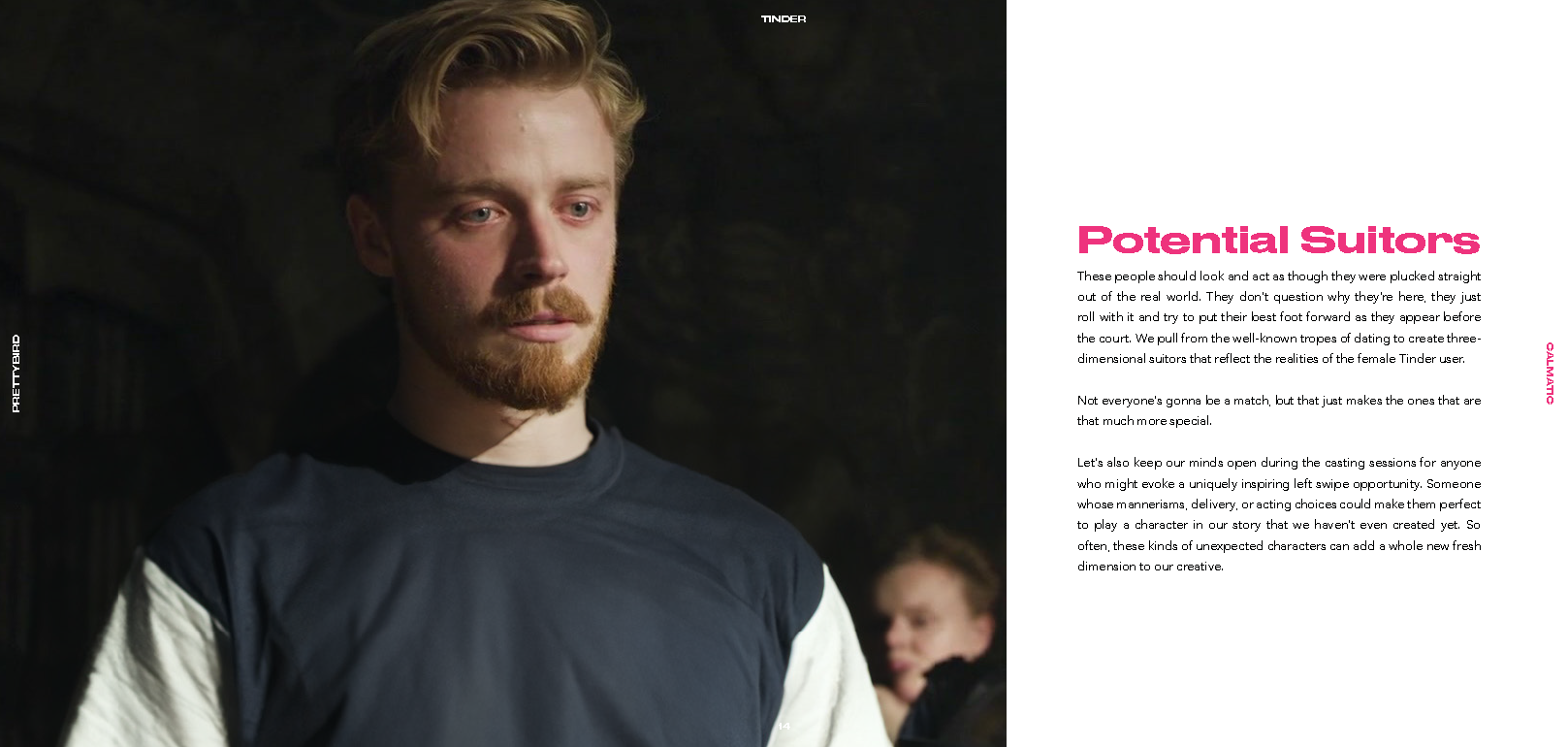 TINDER

PRETTYBIRD

14

Potential Suitors

These people should look and act as though they were plucked straight out of the real world. They don't question why they're here, they just roll with it and try to put their best foot forward as they appear before the court. We pull from the well-known tropes of dating to create three-dimensional suitors that reflect the realities of the female Tinder user.

Not everyone's gonna be a match, but that just makes the ones that are that much more special.

Let's also keep our minds open during the casting sessions for anyone who might evoke a uniquely inspiring left swipe opportunity. Someone whose mannerisms, delivery, or acting choices could make them perfect to play a character in our story that we haven't even created yet. So often, these kinds of unexpected characters can add a whole new fresh dimension to our creative.

CALMATIC